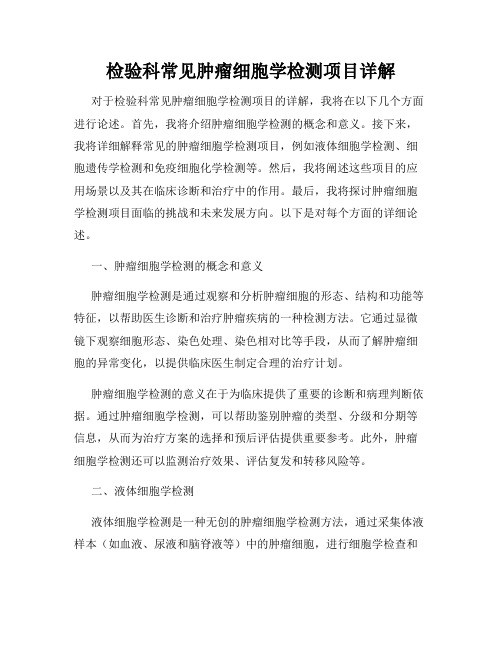 检验科常见肿瘤细胞学检测项目详解

对于检验科常见肿瘤细胞学检测项目的详解，我将在以下几个方面进行论述。首先，我将介绍肿瘤细胞学检测的概念和意义。接下来，我将详细解释常见的肿瘤细胞学检测项目，例如液体细胞学检测、细胞遗传学检测和免疫细胞化学检测等。然后，我将阐述这些项目的应用场景以及其在临床诊断和治疗中的作用。最后，我将探讨肿瘤细胞学检测项目面临的挑战和未来发展方向。以下是对每个方面的详细论述。

一、肿瘤细胞学检测的概念和意义

肿瘤细胞学检测是通过观察和分析肿瘤细胞的形态、结构和功能等特征，以帮助医生诊断和治疗肿瘤疾病的一种检测方法。它通过显微镜下观察细胞形态、染色处理、染色相对比等手段，从而了解肿瘤细胞的异常变化，以提供临床医生制定合理的治疗计划。

肿瘤细胞学检测的意义在于为临床提供了重要的诊断和病理判断依据。通过肿瘤细胞学检测，可以帮助鉴别肿瘤的类型、分级和分期等信息，从而为治疗方案的选择和预后评估提供重要参考。此外，肿瘤细胞学检测还可以监测治疗效果、评估复发和转移风险等。

二、液体细胞学检测

液体细胞学检测是一种无创的肿瘤细胞学检测方法，通过采集体液样本（如血液、尿液和脑脊液等）中的肿瘤细胞，进行细胞学检查和